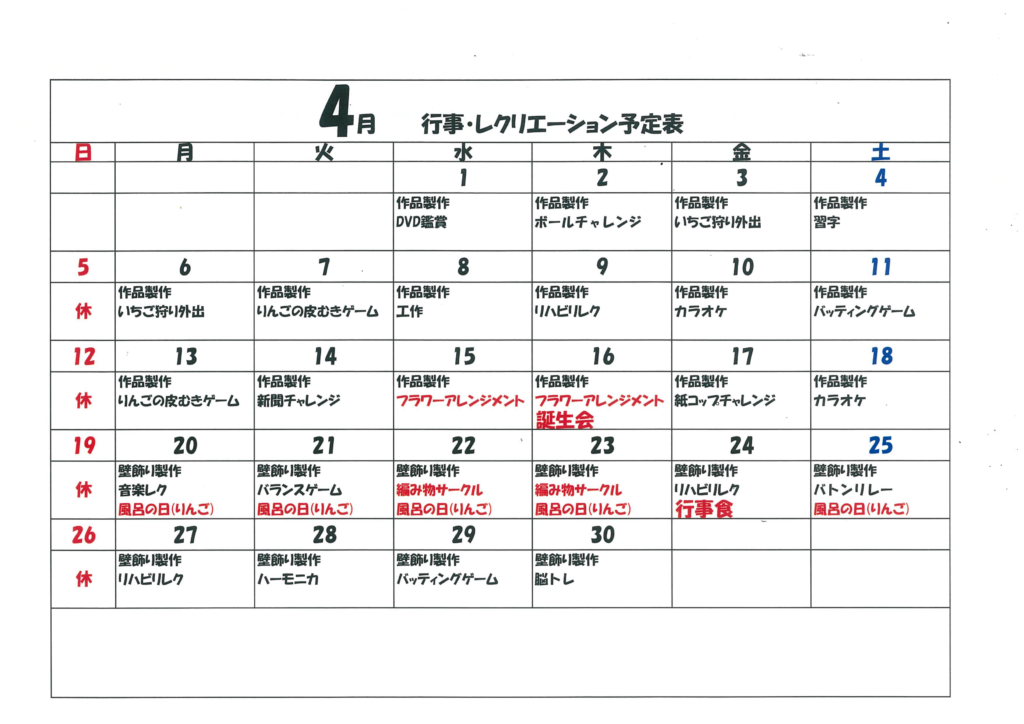 4月 行事・レクリエーション予定表

| 日 | 月 | 火 | 水 | 木 | 金 | 土 |
|---|---|---|---|---|---|---|
| | | | 1 | 2 | 3 | 4 |
| | | | 作品製作 DVD鑑賞 | 作品製作 ボールチャレンジ | 作品製作 いちご狩り外出 | 作品製作 習字 |
| 5 | 6 | 7 | 8 | 9 | 10 | 11 |
| 休 | 作品製作 いちご狩り外出 | 作品製作 りんごの皮むきゲーム | 作品製作 工作 | 作品製作 リハビリレク | 作品製作 カラオケ | 作品製作 バッティングゲーム |
| 12 | 13 | 14 | 15 | 16 | 17 | 18 |
| 休 | 作品製作 りんごの皮むきゲーム | 作品製作 新聞チャレンジ | 作品製作 フラワーアレンジメント | 作品製作 フラワーアレンジメント 誕生会 | 作品製作 紙コップチャレンジ | 作品製作 カラオケ |
| 19 | 20 | 21 | 22 | 23 | 24 | 25 |
| 休 | 壁飾り製作 音楽レク 風呂の日(りんご) | 壁飾り製作 バランスゲーム 風呂の日(りんご) | 壁飾り製作 編み物サークル 風呂の日(りんご) | 壁飾り製作 編み物サークル 風呂の日(りんご) | 壁飾り製作 リハビリレク 行事食 | 壁飾り製作 バトンリレー 風呂の日(りんご) |
| 26 | 27 | 28 | 29 | 30 | | |
| 休 | 壁飾り製作 リハビリレク | 壁飾り製作 ハーモニカ | 壁飾り製作 バッティングゲーム | 壁飾り製作 脳トレ | | |